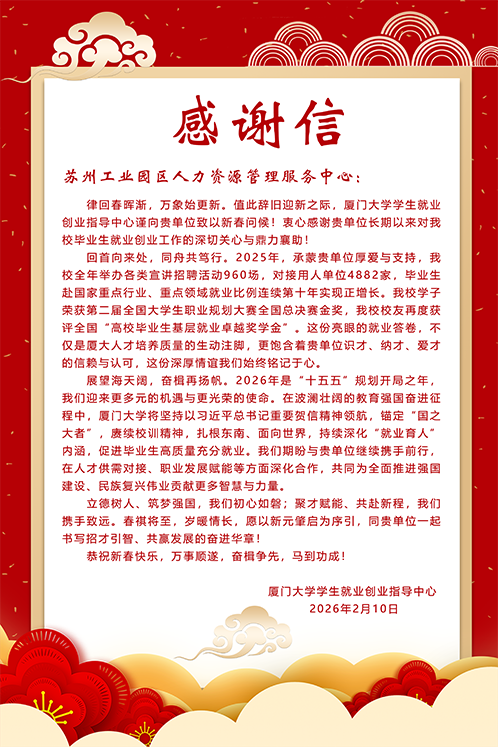 感谢信

苏州工业园区人力资源管理服务中心：

律回春晖渐，万象始更新。值此辞旧迎新之际，厦门大学学生就业创业指导中心谨向贵单位致以新春问候！衷心感谢贵单位长期以来对我校毕业生就业创业工作的深切关心与鼎力襄助！

回首向来处，同舟共笃行。2025年，承蒙贵单位厚爱与支持，我校全年举办各类宣讲招聘活动960场，对接用人单位4882家，毕业生赴国家重点行业、重点领域就业比例连续第十年实现正增长。我校学子荣获第二届全国大学生职业规划大赛全国总决赛金奖，我校校友再度获评全国“高校毕业生基层就业卓越奖学金”。这份亮眼的就业答卷，不仅是厦大人才培养质量的生动注脚，更饱含着贵单位识才、纳才、爱才的信赖与认可，这份深厚情谊我们始终铭记于心。

展望海天阔，奋楫再扬帆。2026年是“十五五”规划开局之年，我们迎来更多元的机遇与更光荣的使命。在波澜壮阔的教育强国奋进征程中，厦门大学将坚持以习近平总书记重要贺信精神领航，锚定“国之大者”，赓续校训精神，扎根东南、面向世界，持续深化“就业育人”内涵，促进毕业生高质量充分就业。我们期盼与贵单位继续携手前行，在人才供需对接、职业发展赋能等方面深化合作，共同为全面推进强国建设、民族复兴伟业贡献更多智慧与力量。

立德树人、筑梦强国，我们初心如磐；聚才赋能、共赴新程，我们携手致远。春祺将至，岁暖情长，愿以新元肇启为序引，同贵单位一起书写招才引智、共赢发展的奋进华章！

恭祝新春快乐，万事顺遂，奋楫争先，马到功成！

厦门大学学生就业创业指导中心
2026年2月10日